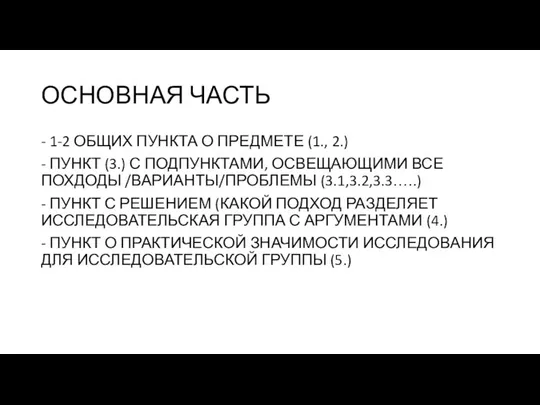 ОСНОВНАЯ ЧАСТЬ

- 1-2 ОБЩИХ ПУНКТА О ПРЕДМЕТЕ (1., 2.)

- ПУНКТ (3.) С ПОДПУНКТАМИ, ОСВЕЩАЮЩИМИ ВСЕ ПОХДОДЫ /ВАРИАНТЫ/ПРОБЛЕМЫ (3.1,3.2,3.3…..)

- ПУНКТ С РЕШЕНИЕМ (КАКОЙ ПОДХОД РАЗДЕЛЯЕТ ИССЛЕДОВАТЕЛЬСКАЯ ГРУППА С АРГУМЕНТАМИ (4.)

- ПУНКТ О ПРАКТИЧЕСКОЙ ЗНАЧИМОСТИ ИССЛЕДОВАНИЯ ДЛЯ ИССЛЕДОВАТЕЛЬСКОЙ ГРУППЫ (5.)